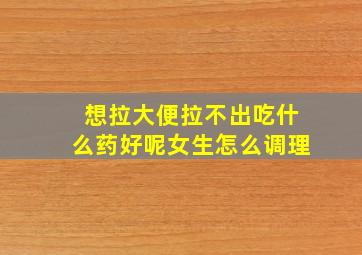 想拉大便拉不出吃什么药好呢女生怎么调理